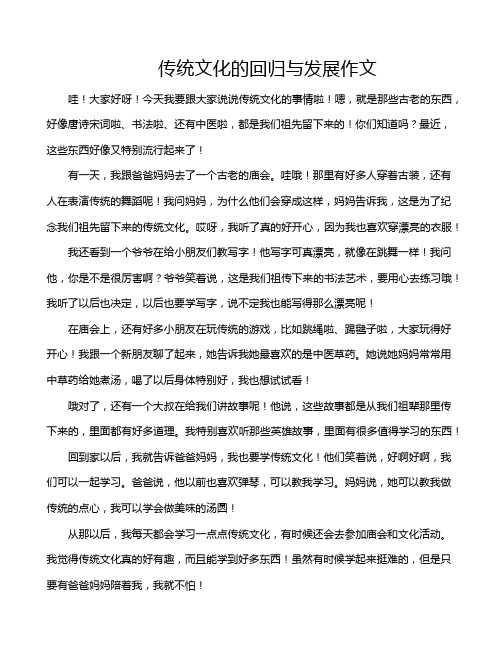 传统文化的回归与发展作文

哇！大家好呀！今天我要跟大家说说传统文化的事情啦！嗯，就是那些古老的东西，好像唐诗宋词啦、书法啦、还有中医啦，都是我们祖先留下来的！你们知道吗？最近，这些东西好像又特别流行起来了！

有一天，我跟爸爸妈妈去了一个古老的庙会。哇哦！那里有好多人穿着古装，还有人在表演传统的舞蹈呢！我问妈妈，为什么他们会穿成这样，妈妈告诉我，这是为了纪念我们祖先留下来的传统文化。哎呀，我听了真的好开心，因为我也喜欢穿漂亮的衣服！

我还看到一个爷爷在给小朋友们教写字！他写字可真漂亮，就像在跳舞一样！我问他，你是不是很厉害啊？爷爷笑着说，这是我们祖传下来的书法艺术，要用心去练习哦！我听了以后也决定，以后也要学写字，说不定我也能写得那么漂亮呢！

在庙会上，还有好多小朋友在玩传统的游戏，比如跳绳啦、踢毽子啦，大家玩得好开心！我跟一个新朋友聊了起来，她告诉我她最喜欢的是中医草药。她说她妈妈常常用中草药给她煮汤，喝了以后身体特别好，我也想试试看！

哦对了，还有一个大叔在给我们讲故事呢！他说，这些故事都是从我们祖辈那里传下来的，里面都有好多道理。我特别喜欢听那些英雄故事，里面有很多值得学习的东西！

回到家以后，我就告诉爸爸妈妈，我也要学传统文化！他们笑着说，好啊好啊，我们可以一起学习。爸爸说，他以前也喜欢弹琴，可以教我学习。妈妈说，她可以教我做传统的点心，我可以学会做美味的汤圆！

从那以后，我每天都会学习一点点传统文化，有时候还会去参加庙会和文化活动。我觉得传统文化真的好有趣，而且能学到好多东西！虽然有时候学起来挺难的，但是只要有爸爸妈妈陪着我，我就不怕！